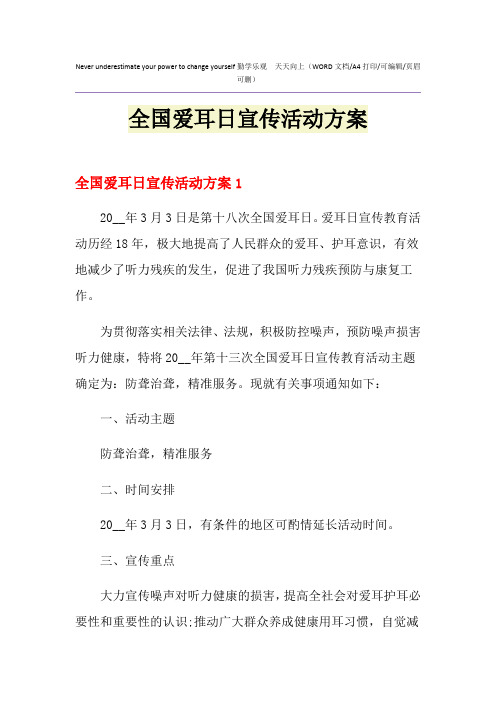 Never underestimate your power to change yourself 勤学乐观　天天向上（WORD 文档/A4 打印/可编辑/页眉可删）

全国爱耳日宣传活动方案

全国爱耳日宣传活动方案 1

20__年 3 月 3 日是第十八次全国爱耳日。爱耳日宣传教育活动历经 18 年，极大地提高了人民群众的爱耳、护耳意识，有效地减少了听力残疾的发生，促进了我国听力残疾预防与康复工作。

为贯彻落实相关法律、法规，积极防控噪声，预防噪声损害听力健康，特将 20__年第十三次全国爱耳日宣传教育活动主题确定为：防聋治聋，精准服务。现就有关事项通知如下：

一、活动主题

防聋治聋，精准服务

二、时间安排

20__年 3 月 3 日，有条件的地区可酌情延长活动时间。

三、宣传重点

大力宣传噪声对听力健康的损害，提高全社会对爱耳护耳必要性和重要性的认识;推动广大群众养成健康用耳习惯，自觉减